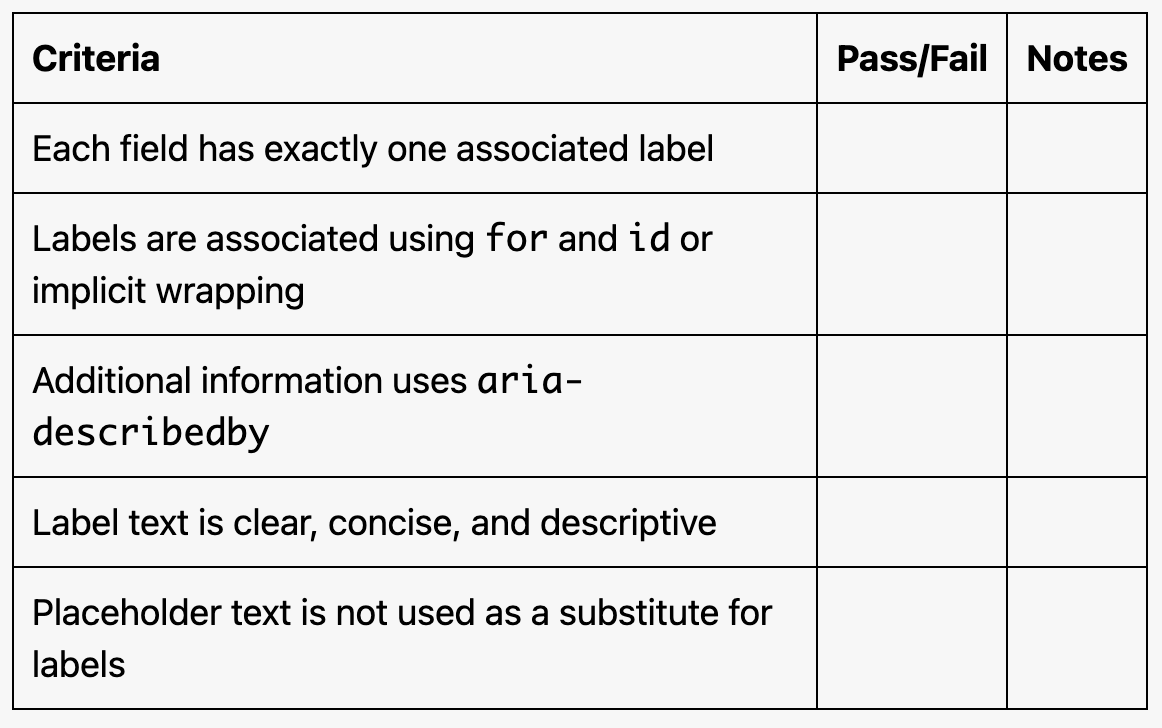 | Criteria | Pass/Fail | Notes |
|---|---|---|
| Each field has exactly one associated label | | |
| Labels are associated using for and id or implicit wrapping | | |
| Additional information uses aria-describedby | | |
| Label text is clear, concise, and descriptive | | |
| Placeholder text is not used as a substitute for labels | | |